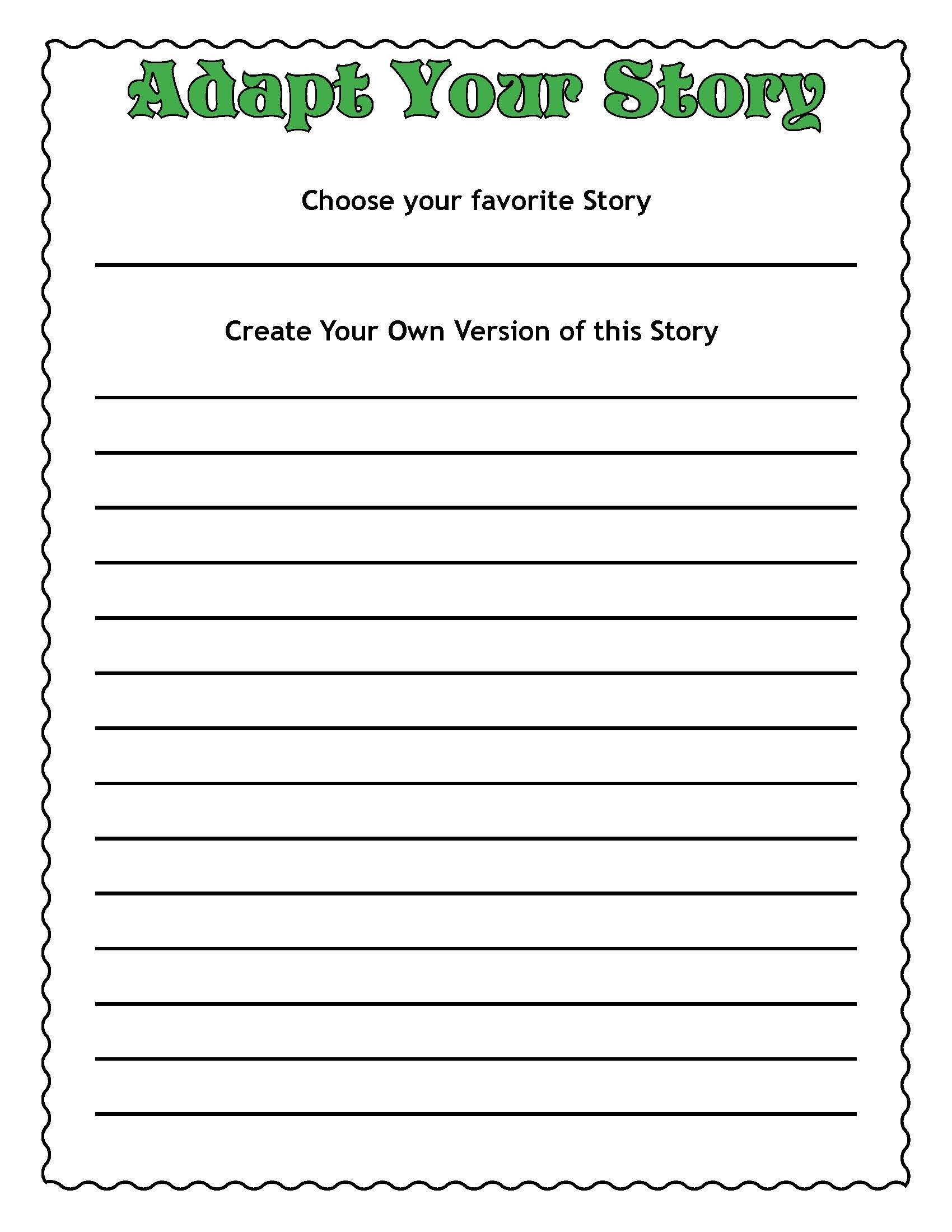 Adapt Your Story

Choose your favorite Story

____

Create Your Own Version of this Story

____

____

____

____

____

____

____

____

____

____

____

____

____

____